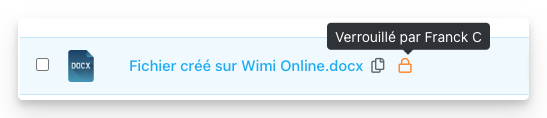 Verrouillé par Franck C

DOCX

Fichier créé sur Wimi Online.docx